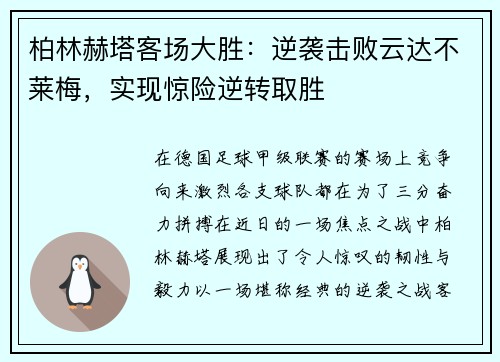 柏林赫塔客场大胜：逆袭击败云达不莱梅，实现惊险逆转取胜

在德国足球甲级联赛的赛场上竞争向来激烈各支球队都在为了三分奋力拼搏在近日的一场焦点之战中柏林赫塔展现出了令人惊叹的韧性与毅力以一场堪称经典的逆袭之战客